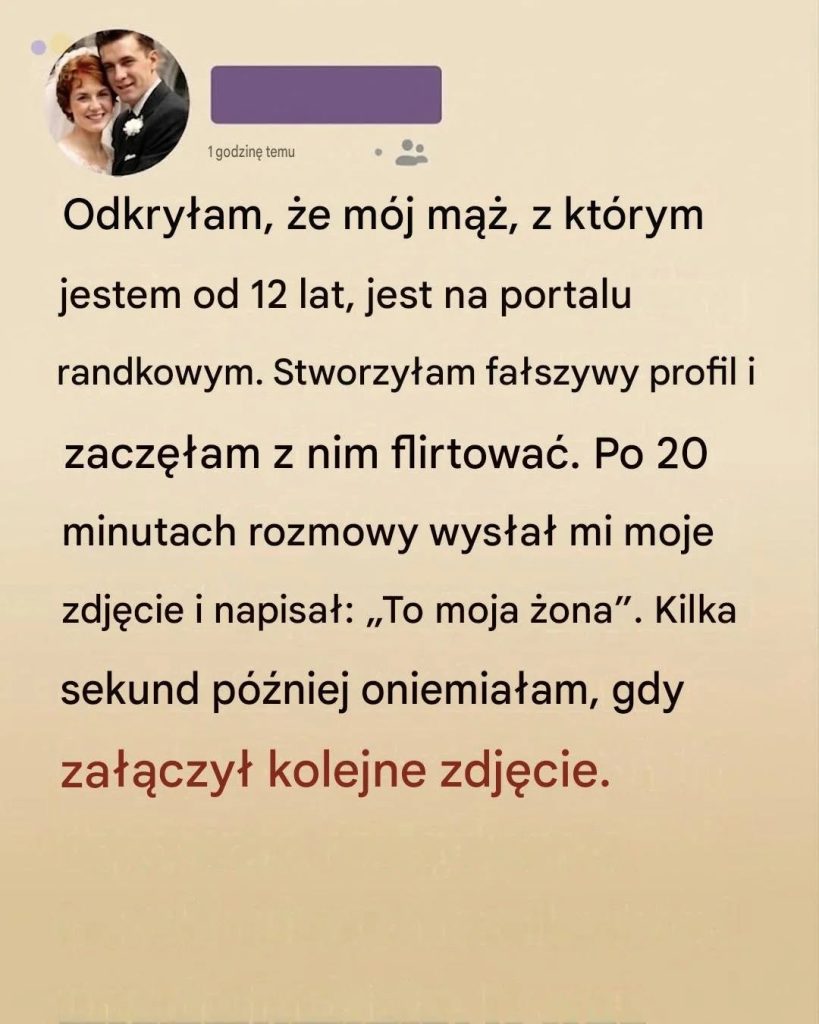 1 godzinę temu

Odkryłam, że mój mąż, z którym jestem od 12 lat, jest na portalu randkowym. Stworzyłam fałszywy profil i zaczęłam z nim flirtować. Po 20 minutach rozmowy wysłał mi moje zdjęcie i napisał: „To moja żona”. Kilka sekund później oniemiałam, gdy załączył kolejne zdjęcie.